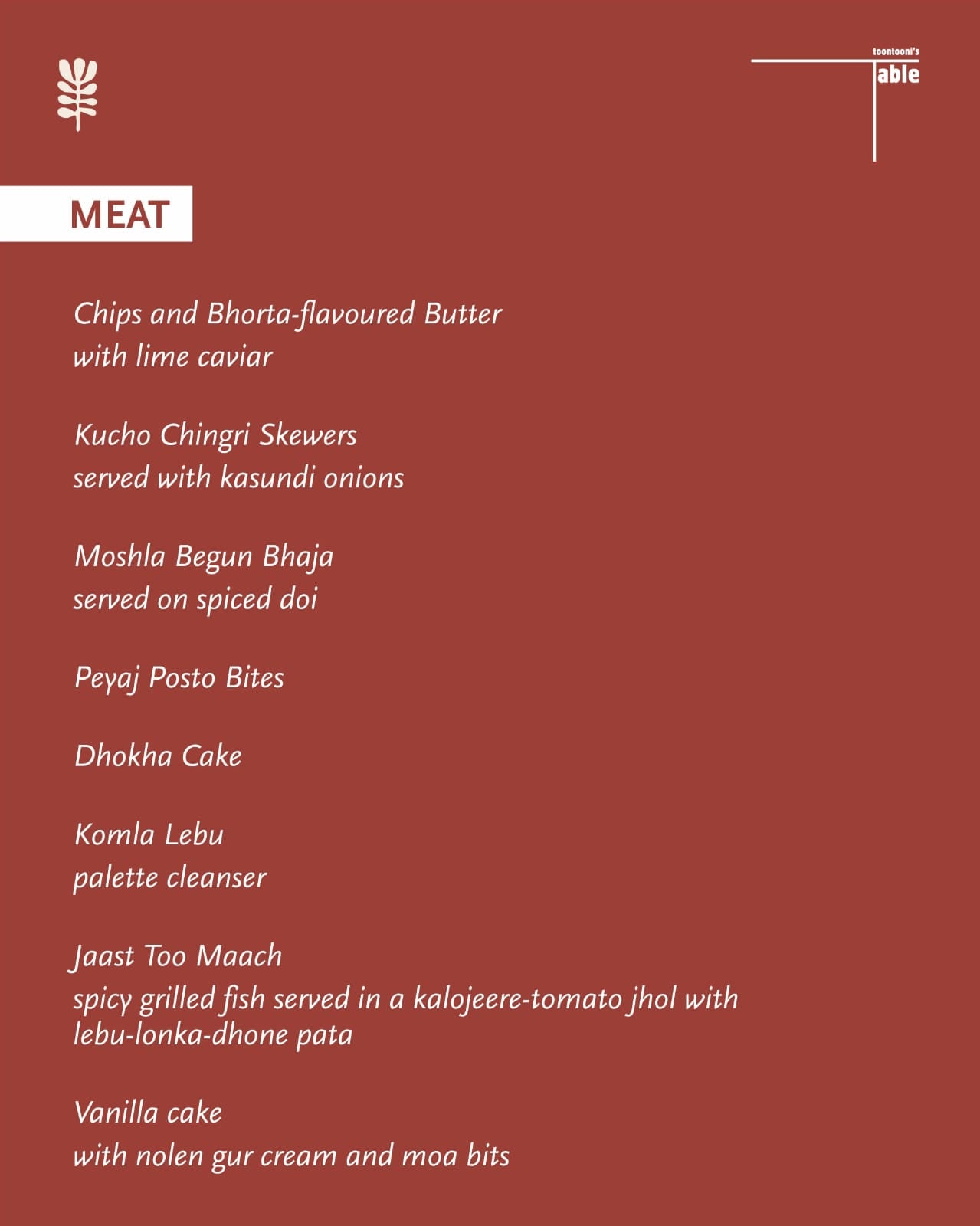 toontooni's
Table

MEAT

Chips and Bhorta-flavoured Butter
with lime caviar

Kucho Chingri Skewers
served with kasundi onions

Moshla Begun Bhaja
served on spiced doi

Peyaj Posto Bites

Dhokha Cake

Komla Lebu
palette cleanser

Jaast Too Maach
spicy grilled fish served in a kalojeere-tomato jhol with lebu-lonka-dhone pata

Vanilla cake
with nolen gur cream and moa bits